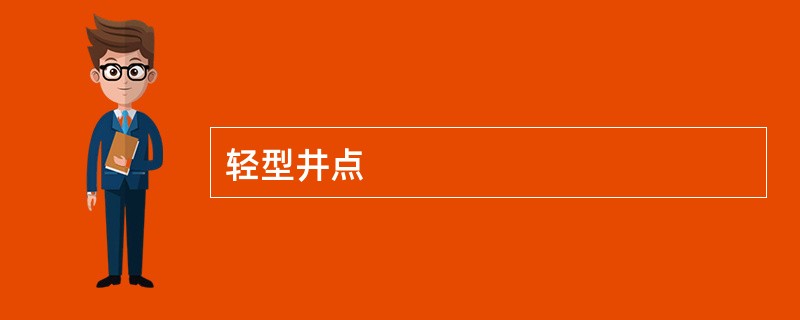 轻型井点